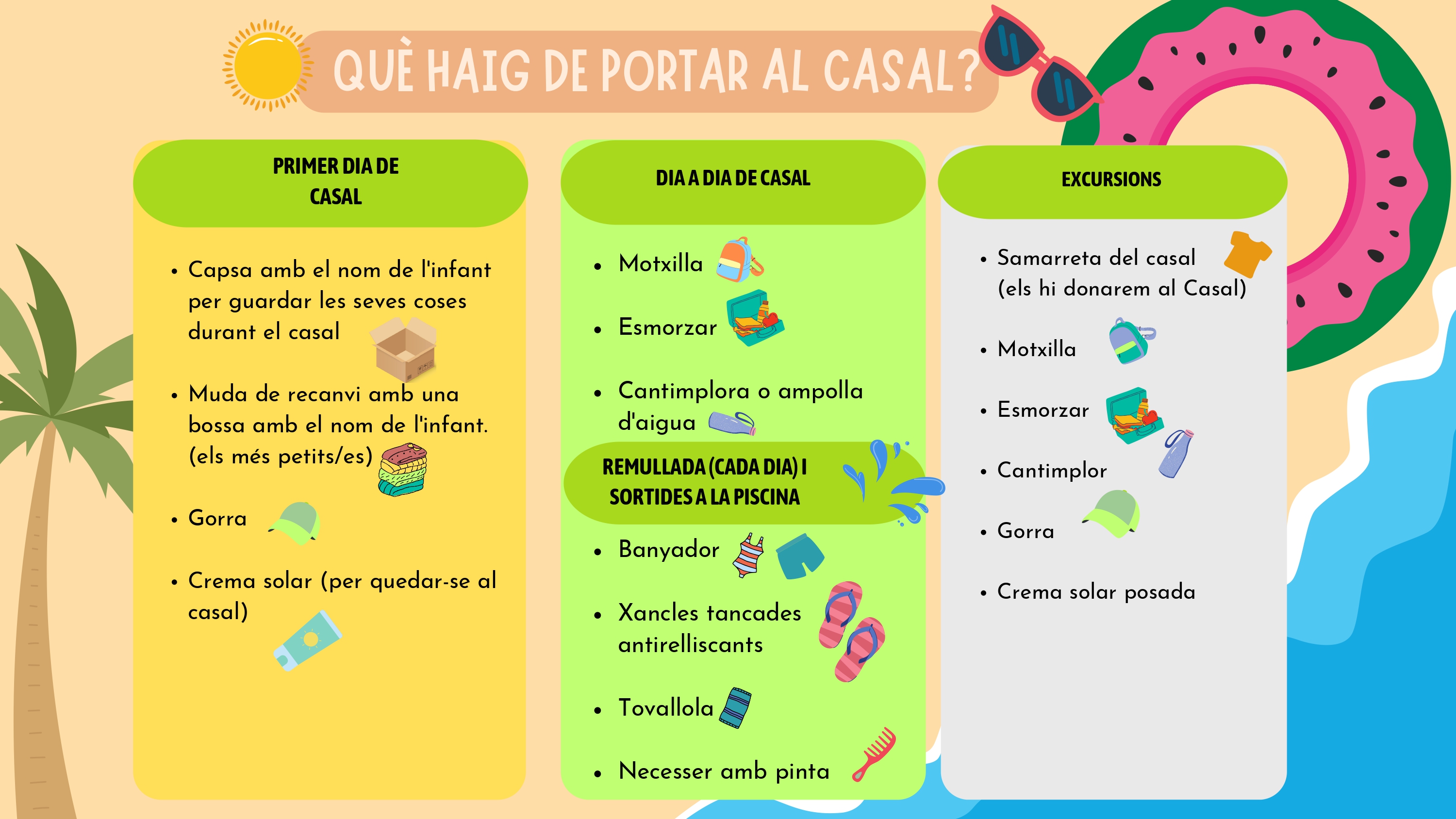 QUÈ HAIG DE PORTAR AL CASAL?

PRIMER DIA DE CASAL

- Capsa amb el nom de l'infant per guardar les seves coses durant el casal
- Muda de recanvi amb una bossa amb el nom de l'infant. (els més petits/es)
- Gorra
- Crema solar (per quedar-se al casal)

DIA A DIA DE CASAL

- Motxilla
- Esmorzar
- Cantimplora o ampolla d'aigua

REMULLADA (CADA DIA) I SORTIDES A LA PISCINA

- Banyador
- Xancles tancades antirelliscants
- Tovallola
- Necesser amb pinta

EXCURSIONS

- Samarreta del casal (els hi donarem al Casal)
- Motxilla
- Esmorzar
- Cantimplor
- Gorra
- Crema solar posada